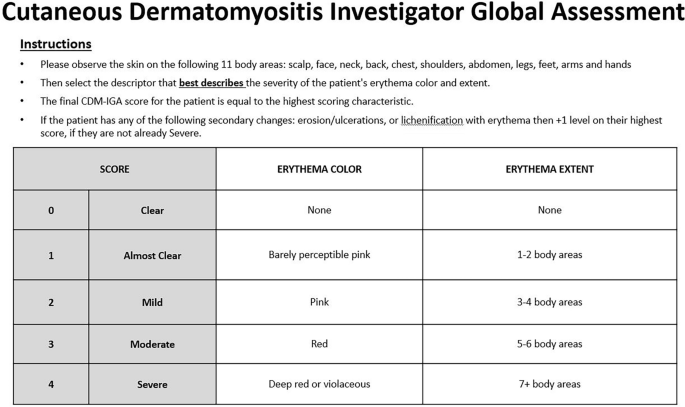 Cutaneous Dermatomyositis Investigator Global Assessment

Instructions

• Please observe the skin on the following 11 body areas: scalp, face, neck, back, chest, shoulders, abdomen, legs, feet, arms and hands

• Then select the descriptor that best describes the severity of the patient's erythema color and extent.

• The final CDM-IGA score for the patient is equal to the highest scoring characteristic.

• If the patient has any of the following secondary changes: erosion/ulcerations, or lichenification with erythema then +1 level on their highest score, if they are not already Severe.

| SCORE | | ERYTHEMA COLOR | ERYTHEMA EXTENT |
|---|---|---|---|
| 0 | Clear | None | None |
| 1 | Almost Clear | Barely perceptible pink | 1-2 body areas |
| 2 | Mild | Pink | 3-4 body areas |
| 3 | Moderate | Red | 5-6 body areas |
| 4 | Severe | Deep red or violaceous | 7+ body areas |